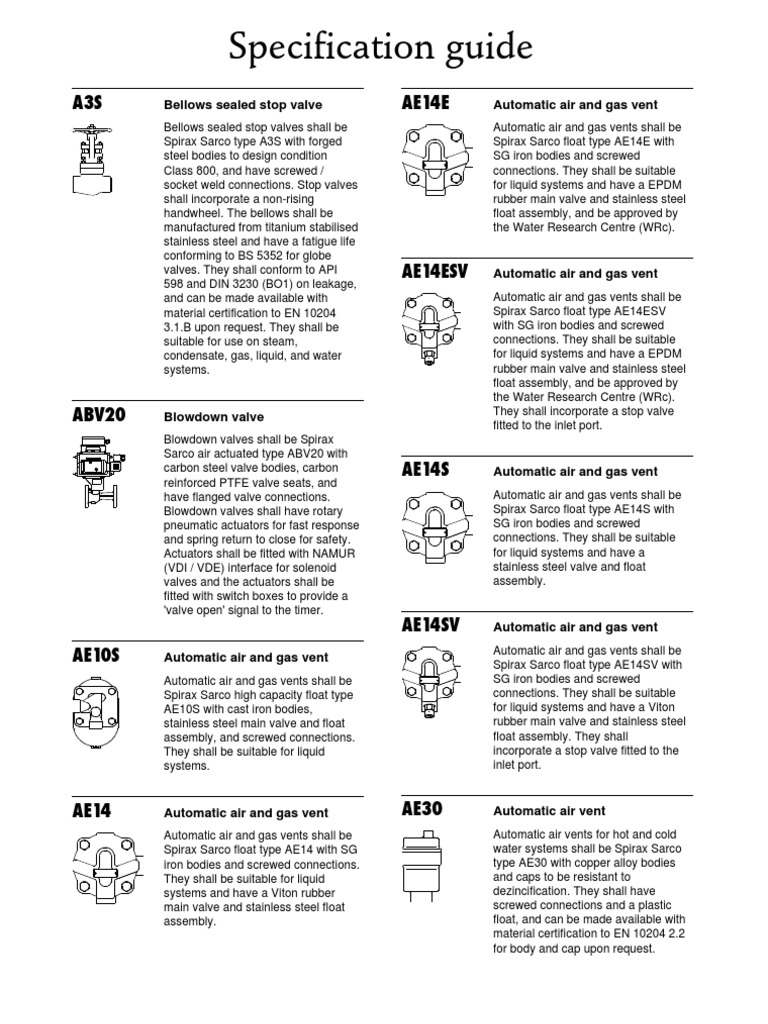 Specification guide

A3S

Bellows sealed stop valve

Bellows sealed stop valves shall be Spirax Sarco type A3S with forged steel bodies to design condition Class 800, and have screwed / socket weld connections. Stop valves shall incorporate a non-rising handwheel. The bellows shall be manufactured from titanium stabilised stainless steel and have a fatigue life conforming to BS 5352 for globe valves. They shall conform to API 598 and DIN 3230 (BO1) on leakage, and can be made available with material certification to EN 10204 3.1.B upon request. They shall be suitable for use on steam, condensate, gas, liquid, and water systems.

ABV20

Blowdown valve

Blowdown valves shall be Spirax Sarco air actuated type ABV20 with carbon steel valve bodies, carbon reinforced PTFE valve seats, and have flanged valve connections. Blowdown valves shall have rotary pneumatic actuators for fast response and spring return to close for safety. Actuators shall be fitted with NAMUR (VDI / VDE) interface for solenoid valves and the actuators shall be fitted with switch boxes to provide a 'valve open' signal to the timer.

AE10S

Automatic air and gas vent

Automatic air and gas vents shall be Spirax Sarco high capacity float type AE10S with cast iron bodies, stainless steel main valve and float assembly, and screwed connections. They shall be suitable for liquid systems.

AE14

Automatic air and gas vent

Automatic air and gas vents shall be Spirax Sarco float type AE14 with SG iron bodies and screwed connections. They shall be suitable for liquid systems and have a Viton rubber main valve and stainless steel float assembly.

AE14E

Automatic air and gas vent

Automatic air and gas vents shall be Spirax Sarco float type AE14E with SG iron bodies and screwed connections. They shall be suitable for liquid systems and have a EPDM rubber main valve and stainless steel float assembly, and be approved by the Water Research Centre (WRc).

AE14ESV

Automatic air and gas vent

Automatic air and gas vents shall be Spirax Sarco float type AE14ESV with SG iron bodies and screwed connections. They shall be suitable for liquid systems and have a EPDM rubber main valve and stainless steel float assembly, and be approved by the Water Research Centre (WRc). They shall incorporate a stop valve fitted to the inlet port.

AE14S

Automatic air and gas vent

Automatic air and gas vents shall be Spirax Sarco float type AE14S with SG iron bodies and screwed connections. They shall be suitable for liquid systems and have a stainless steel valve and float assembly.

AE14SV

Automatic air and gas vent

Automatic air and gas vents shall be Spirax Sarco float type AE14SV with SG iron bodies and screwed connections. They shall be suitable for liquid systems and have a Viton rubber main valve and stainless steel float assembly. They shall incorporate a stop valve fitted to the inlet port.

AE30

Automatic air vent

Automatic air vents for hot and cold water systems shall be Spirax Sarco type AE30 with copper alloy bodies and caps to be resistant to dezincification. They shall have screwed connections and a plastic float, and can be made available with material certification to EN 10204 2.2 for body and cap upon request.